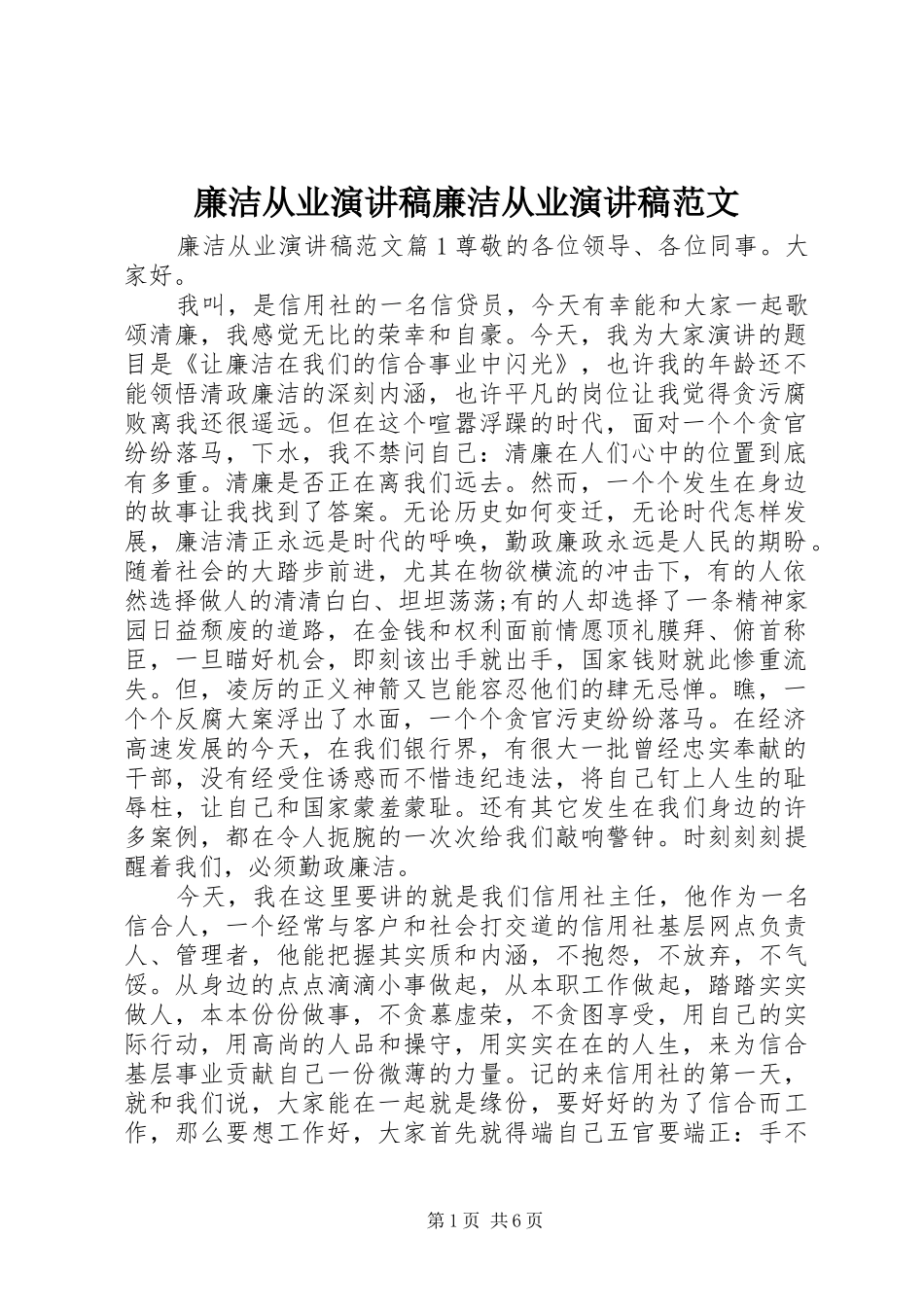 廉洁从业演讲稿廉洁从业演讲稿范文

廉洁从业演讲稿范文篇１尊敬的各位领导、各位同事。大家好。

我叫，是信用社的一名信贷员，今天有幸能和大家一起歌颂清廉，我感觉无比的荣幸和自豪。今天，我为大家演讲的题目是《让廉洁在我们的信合事业中闪光》，也许我的年龄还不能领悟清政廉洁的深刻内涵，也许平凡的岗位让我觉得贪污腐败离我还很遥远。但在这个喧嚣浮躁的时代，面对一个个贪官纷纷落马，下水，我不禁问自己：清廉在人们心中的位置到底有多重。清廉是否正在离我们远去。然而，一个个发生在身边的故事让我找到了答案。无论历史如何变迁，无论时代怎样发展，廉洁清正永远是时代的呼唤，勤政廉政永远是人民的期盼。随着社会的大踏步前进，尤其在物欲横流的冲击下，有的人依然选择做人的清清白白、坦坦荡荡;有的人却选择了一条精神家园日益颓废的道路，在金钱和权利面前情愿顶礼膜拜、俯首称臣，一旦瞄好机会，即刻该出手就出手，国家钱财就此惨重流失。但，凌厉的正义神箭又岂能容忍他们的肆无忌惮。瞧，一个个反腐大案浮出了水面，一个个贪官污吏纷纷落马。在经济高速发展的今天，在我们银行界，有很大一批曾经忠实奉献的干部，没有经受住诱惑而不惜违纪违法，将自己钉上人生的耻辱柱，让自己和国家蒙羞蒙耻。还有其它发生在我们身边的许多案例，都在令人扼腕的一次次给我们敲响警钟。时刻刻刻提醒着我们，必须勤政廉洁。

今天，我在这里要讲的就是我们信用社主任，他作为一名信合人，一个经常与客户和社会打交道的信用社基层网点负责人、管理者，他能把握其实质和内涵，不抱怨，不放弃，不气馁。从身边的点点滴滴小事做起，从本职工作做起，踏踏实实做人，本本份份做事，不贪慕虚荣，不贪图享受，用自己的实际行动，用高尚的人品和操守，用实实在在的人生，来为信合基层事业贡献自己一份微薄的力量。记的来信用社的第一天，就和我们说，大家能在一起就是缘份，要好好的为了信合而工作，那么要想工作好，大家首先就得端自己五官要端正：手不

第1页 共6页